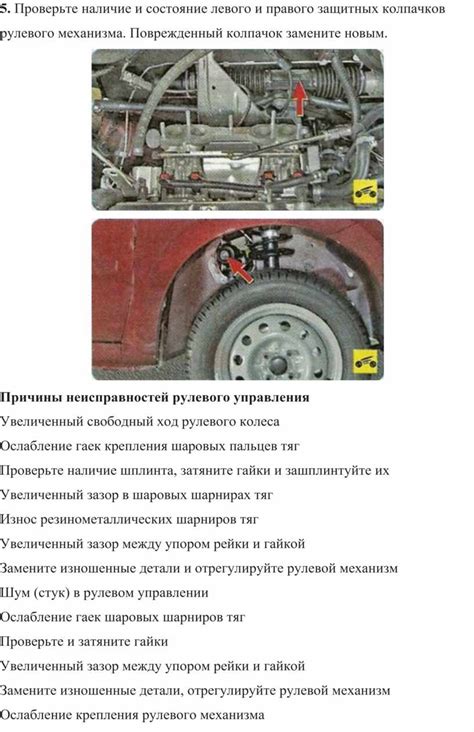 5. Проверьте наличие и состояние левого и правого защитных колпачков рулевого механизма. Поврежденный колпачок замените новым.

Причины неисправностей рулевого управления

Увеличенный свободный ход рулевого колеса

Ослабление гаек крепления шаровых пальцев тяг

Проверьте наличие шплинта, затяните гайки и зашплинтуйте их

Увеличенный зазор в шаровых шарнирах тяг

Износ резинометаллических шарниров тяг

Увеличенный зазор между упором рейки и гайкой

Замените изношенные детали и отрегулируйте рулевой механизм

Шум (стук) в рулевом управлении

Ослабление гаек шаровых шарниров тяг

Проверьте и затяните гайки

Увеличенный зазор между упором рейки и гайкой

Замените изношенные детали, отрегулируйте рулевой механизм

Ослабление крепления рулевого механизма